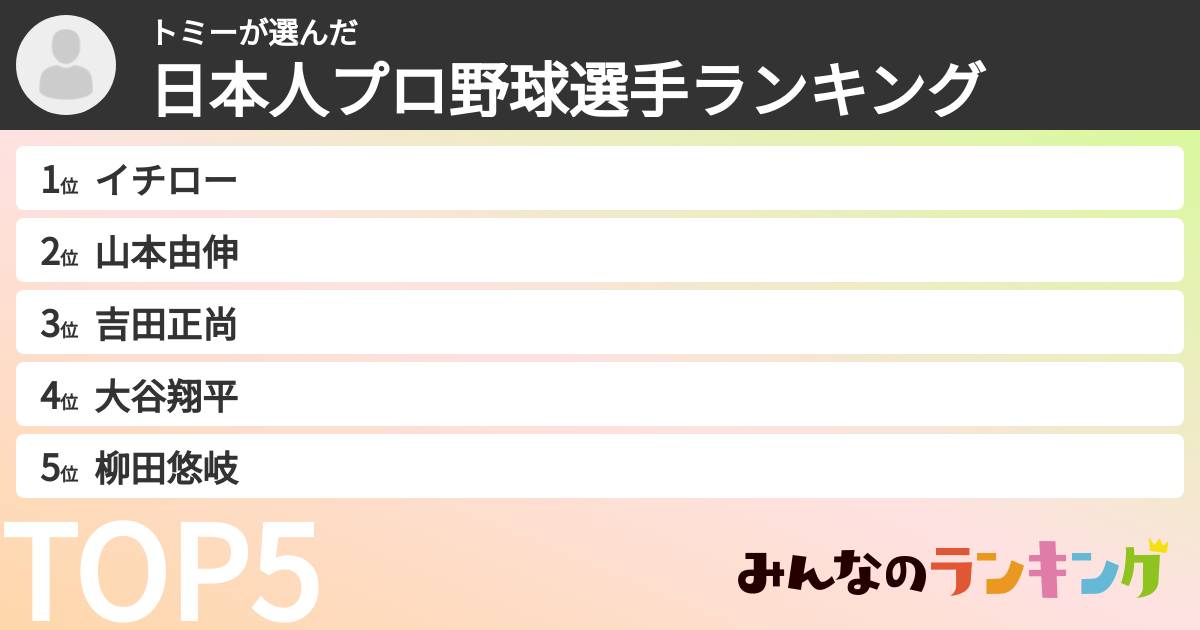 トミーが選んだ
日本人プロ野球選手ランキング

1位 イチロー
2位 山本由伸
3位 吉田正尚
4位 大谷翔平
5位 柳田悠岐

TOP5

みんなのランキング